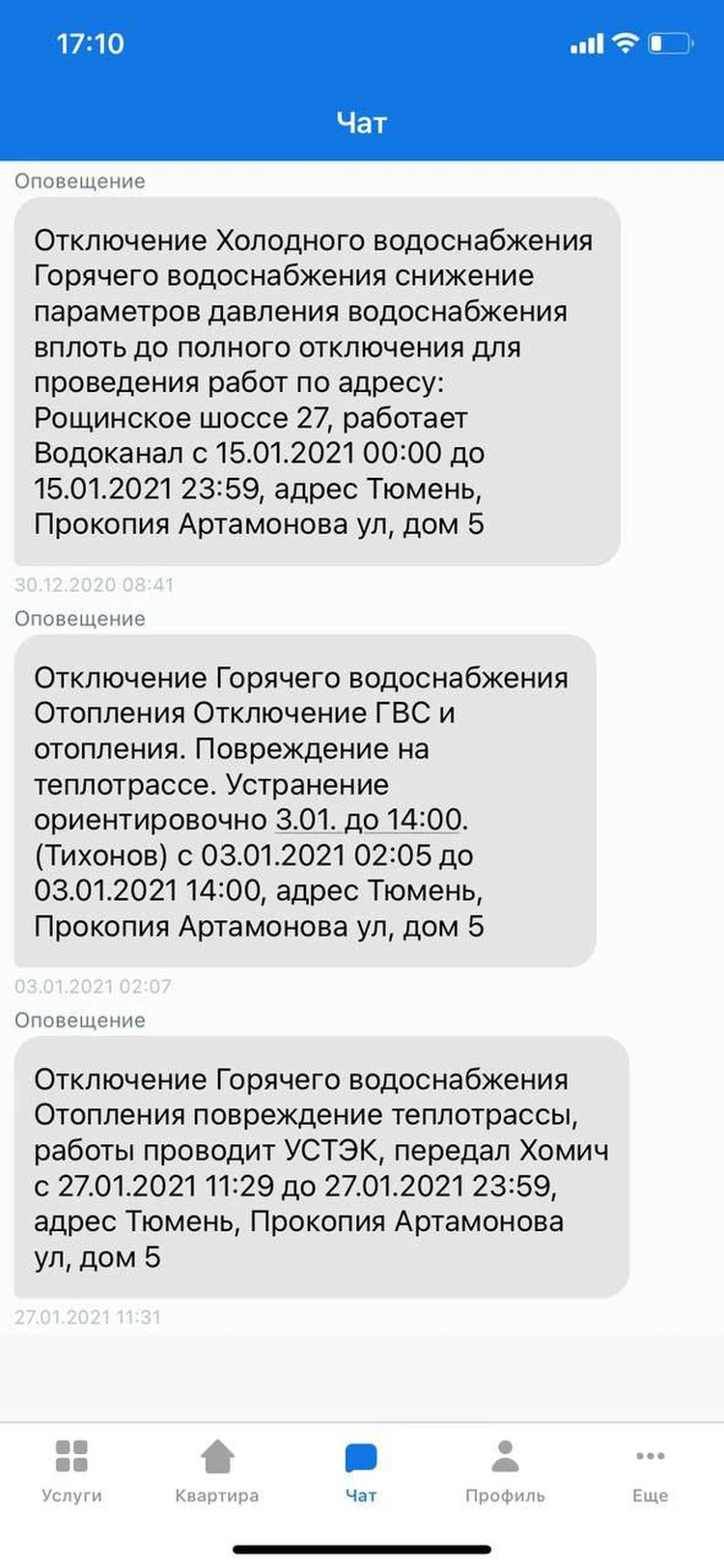 17:10

Чат

Оповещение

Отключение Холодного водоснабжения Горячего водоснабжения снижение параметров давления водоснабжения вплоть до полного отключения для проведения работ по адресу: Рощинское шоссе 27, работает Водоканал с 15.01.2021 00:00 до 15.01.2021 23:59, адрес Тюмень, Прокопия Артамонова ул, дом 5

30.12.2020 08:41

Оповещение

Отключение Горячего водоснабжения Отопления Отключение ГВС и отопления. Повреждение на теплотрассе. Устранение ориентировочно 3.01. до 14:00. (Тихонов) с 03.01.2021 02:05 до 03.01.2021 14:00, адрес Тюмень, Прокопия Артамонова ул, дом 5

03.01.2021 02:07

Оповещение

Отключение Горячего водоснабжения Отопления повреждение теплотрассы, работы проводит УСТЭК, передал Хомич с 27.01.2021 11:29 до 27.01.2021 23:59, адрес Тюмень, Прокопия Артамонова ул, дом 5

27.01.2021 11:31

Услуги

Квартира

Чат

Профиль

Еще